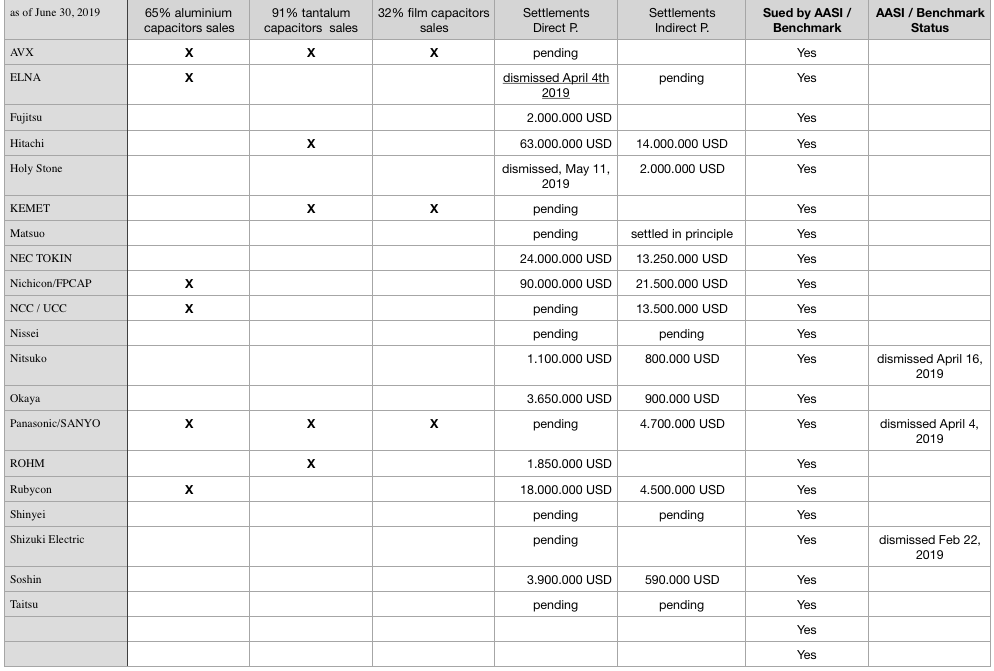 | as of June 30, 2019 | 65% aluminium capacitors sales | 91% tantalum capacitors sales | 32% film capacitors sales | Settlements Direct P. | Settlements Indirect P. | Sued by AASI / Benchmark | AASI / Benchmark Status |
|---|---|---|---|---|---|---|---|
| AVX | X | X | X | pending | | Yes | |
| ELNA | X | | | dismissed April 4th 2019 | pending | Yes | |
| Fujitsu | | | | 2.000.000 USD | | Yes | |
| Hitachi | | X | | 63.000.000 USD | 14.000.000 USD | Yes | |
| Holy Stone | | | | dismissed, May 11, 2019 | 2.000.000 USD | Yes | |
| KEMET | | X | X | pending | | Yes | |
| Matsuo | | | | pending | settled in principle | Yes | |
| NEC TOKIN | | | | 24.000.000 USD | 13.250.000 USD | Yes | |
| Nichicon/FPCAP | X | | | 90.000.000 USD | 21.500.000 USD | Yes | |
| NCC / UCC | X | | | pending | 13.500.000 USD | Yes | |
| Nissei | | | | pending | pending | Yes | |
| Nitsuko | | | | 1.100.000 USD | 800.000 USD | Yes | dismissed April 16, 2019 |
| Okaya | | | | 3.650.000 USD | 900.000 USD | Yes | |
| Panasonic/SANYO | X | X | X | pending | 4.700.000 USD | Yes | dismissed April 4, 2019 |
| ROHM | | X | | 1.850.000 USD | | Yes | |
| Rubycon | X | | | 18.000.000 USD | 4.500.000 USD | Yes | |
| Shinyei | | | | pending | pending | Yes | |
| Shizuki Electric | | | | pending | | Yes | dismissed Feb 22, 2019 |
| Soshin | | | | 3.900.000 USD | 590.000 USD | Yes | |
| Taitsu | | | | pending | pending | Yes | |
| | | | | | | Yes | |
| | | | | | | Yes | |